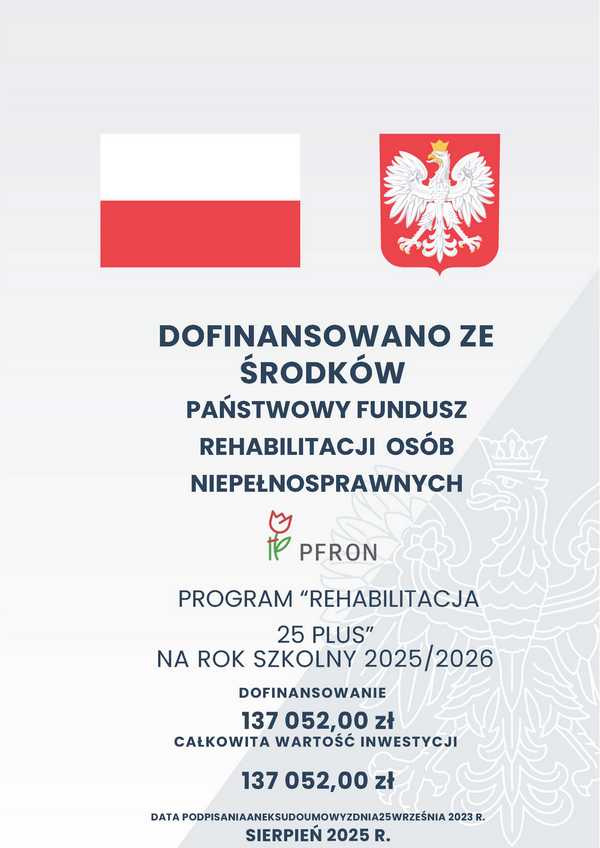 DOFINANSOWANO ZE ŚRODKÓW

PAŃSTWOWY FUNDUSZ REHABILITACJI OSÓB NIEPEŁNOSPRAWNYCH

PFRON

PROGRAM "REHABILITACJA 25 PLUS"
NA ROK SZKOLNY 2025/2026

DOFINANSOWANIE
137 052,00 zł
CAŁKOWITA WARTOŚĆ INWESTYCJI

137 052,00 zł

DATA PODPISANIAANEKSUDOUMOWYZDNIA25WRZEŚNIA 2023 R.
SIERPIEŃ 2025 R.